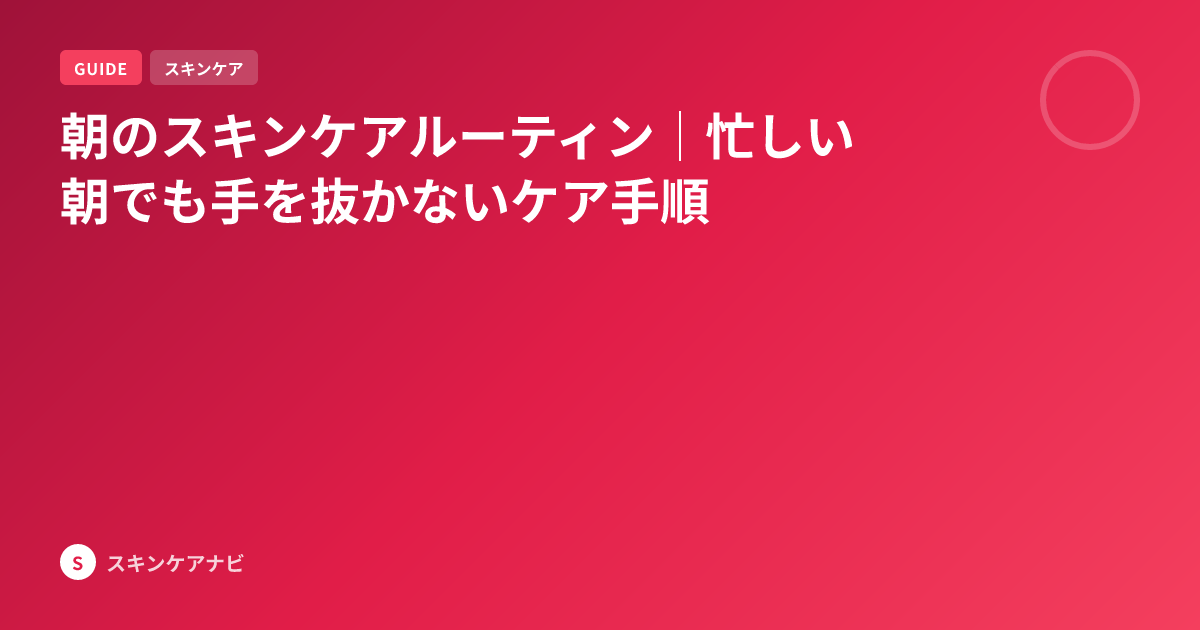 GUIDE スキンケア

朝のスキンケアルーティン｜忙しい朝でも手を抜かないケア手順

S スキンケアナビ